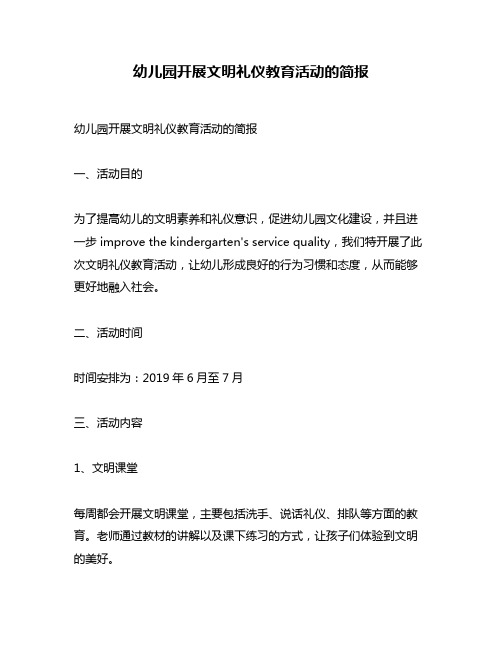 幼儿园开展文明礼仪教育活动的简报

幼儿园开展文明礼仪教育活动的简报

一、活动目的

为了提高幼儿的文明素养和礼仪意识，促进幼儿园文化建设，并且进一步 improve the kindergarten's service quality，我们特开展了此次文明礼仪教育活动，让幼儿形成良好的行为习惯和态度，从而能够更好地融入社会。

二、活动时间

时间安排为：2019 年 6 月至 7 月

三、活动内容

1、文明课堂

每周都会开展文明课堂，主要包括洗手、说话礼仪、排队等方面的教育。老师通过教材的讲解以及课下练习的方式，让孩子们体验到文明的美好。